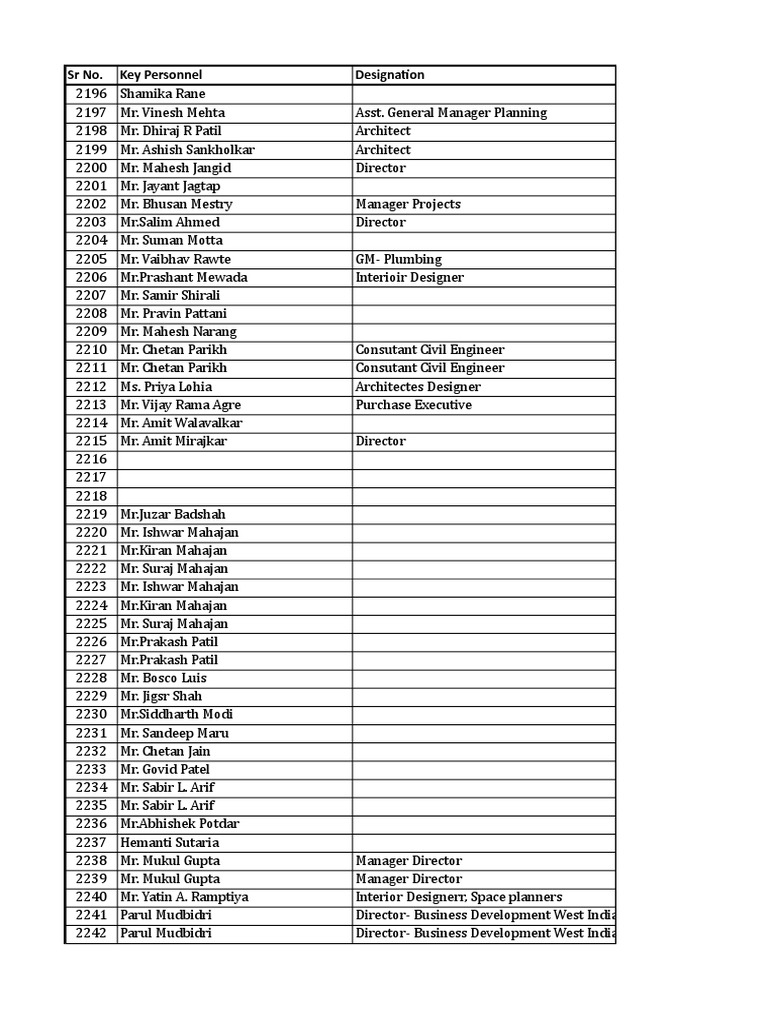 | Sr No. | Key Personnel | Designation |
|---|---|---|
| 2196 | Shamika Rane | |
| 2197 | Mr. Vinesh Mehta | Asst. General Manager Planning |
| 2198 | Mr. Dhiraj R Patil | Architect |
| 2199 | Mr. Ashish Sankholkar | Architect |
| 2200 | Mr. Mahesh Jangid | Director |
| 2201 | Mr. Jayant Jagtap | |
| 2202 | Mr. Bhusan Mestry | Manager Projects |
| 2203 | Mr.Salim Ahmed | Director |
| 2204 | Mr. Suman Motta | |
| 2205 | Mr. Vaibhav Rawte | GM- Plumbing |
| 2206 | Mr.Prashant Mewada | Interioir Designer |
| 2207 | Mr. Samir Shirali | |
| 2208 | Mr. Pravin Pattani | |
| 2209 | Mr. Mahesh Narang | |
| 2210 | Mr. Chetan Parikh | Consutant Civil Engineer |
| 2211 | Mr. Chetan Parikh | Consutant Civil Engineer |
| 2212 | Ms. Priya Lohia | Architectes Designer |
| 2213 | Mr. Vijay Rama Agre | Purchase Executive |
| 2214 | Mr. Amit Walavalkar | |
| 2215 | Mr. Amit Mirajkar | Director |
| 2216 | | |
| 2217 | | |
| 2218 | | |
| 2219 | Mr.Juzar Badshah | |
| 2220 | Mr. Ishwar Mahajan | |
| 2221 | Mr.Kiran Mahajan | |
| 2222 | Mr. Suraj Mahajan | |
| 2223 | Mr. Ishwar Mahajan | |
| 2224 | Mr.Kiran Mahajan | |
| 2225 | Mr. Suraj Mahajan | |
| 2226 | Mr.Prakash Patil | |
| 2227 | Mr.Prakash Patil | |
| 2228 | Mr. Bosco Luis | |
| 2229 | Mr. Jigsr Shah | |
| 2230 | Mr.Siddharth Modi | |
| 2231 | Mr. Sandeep Maru | |
| 2232 | Mr. Chetan Jain | |
| 2233 | Mr. Govid Patel | |
| 2234 | Mr. Sabir L. Arif | |
| 2235 | Mr. Sabir L. Arif | |
| 2236 | Mr.Abhishek Potdar | |
| 2237 | Hemanti Sutaria | |
| 2238 | Mr. Mukul Gupta | Manager Director |
| 2239 | Mr. Mukul Gupta | Manager Director |
| 2240 | Mr. Yatin A. Ramptiya | Interior Designerr, Space planners |
| 2241 | Parul Mudbidri | Director- Business Development West India |
| 2242 | Parul Mudbidri | Director- Business Development West India |